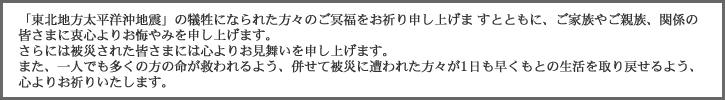 「東北地方太平洋沖地震」の犠牲になられた方々のご冥福をお祈り申し上げま すとともに、ご家族やご親族、関係の皆さまに衷心よりお悔やみを申し上げます。
さらには被災された皆さまには心よりお見舞いを申し上げます。
また、一人でも多くの方の命が救われるよう、併せて被災に遭われた方々が1日も早くもとの生活を取り戻せるよう、心よりお祈りいたします。